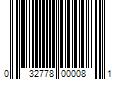 0 32778 00008 1